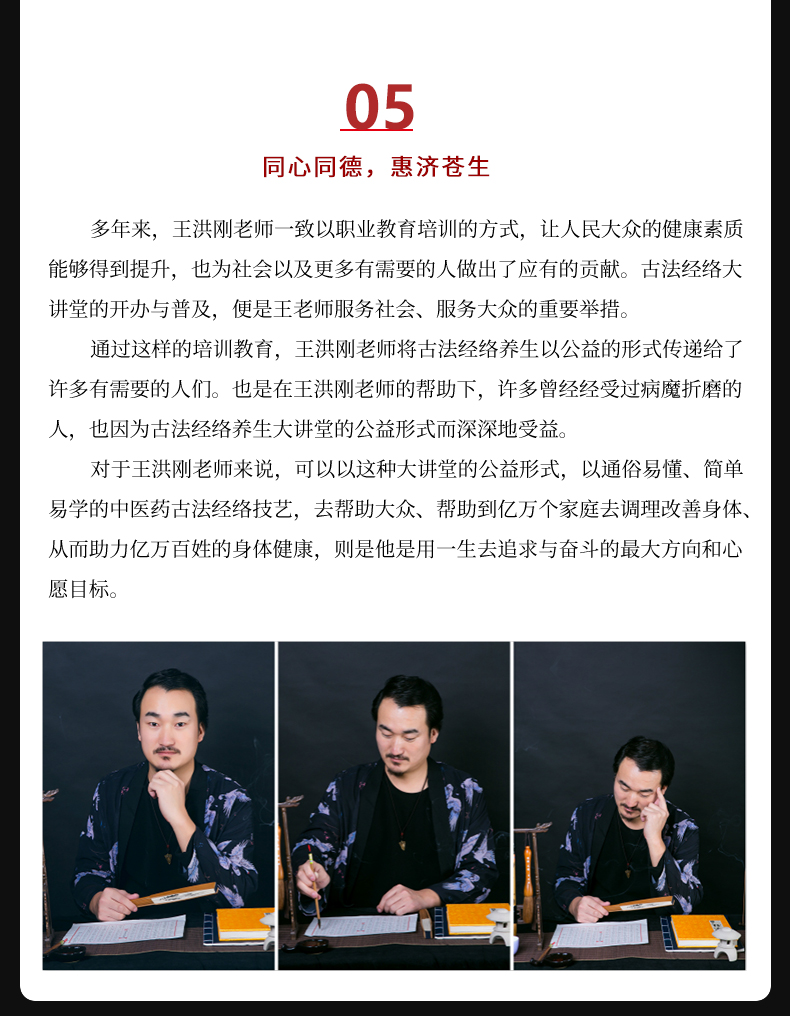 05

同心同德，惠济苍生

多年来，王洪刚老师一致以职业教育培训的方式，让人民大众的健康素质能够得到提升，也为社会以及更多有需要的人做出了应有的贡献。古法经络大讲堂的开办与普及，便是王老师服务社会、服务大众的重要举措。

通过这样的培训教育，王洪刚老师将古法经络养生以公益的形式传递给了许多有需要的人们。也是在王洪刚老师的帮助下，许多曾经经受过病魔折磨的人，也因为古法经络养生大讲堂的公益形式而深深地受益。

对于王洪刚老师来说，可以以这种大讲堂的公益形式，以通俗易懂、简单易学的中医药古法经络技艺，去帮助大众、帮助到亿万个家庭去调理改善身体、从而助力亿万百姓的身体健康，则是他是用一生去追求与奋斗的最大方向和心愿目标。